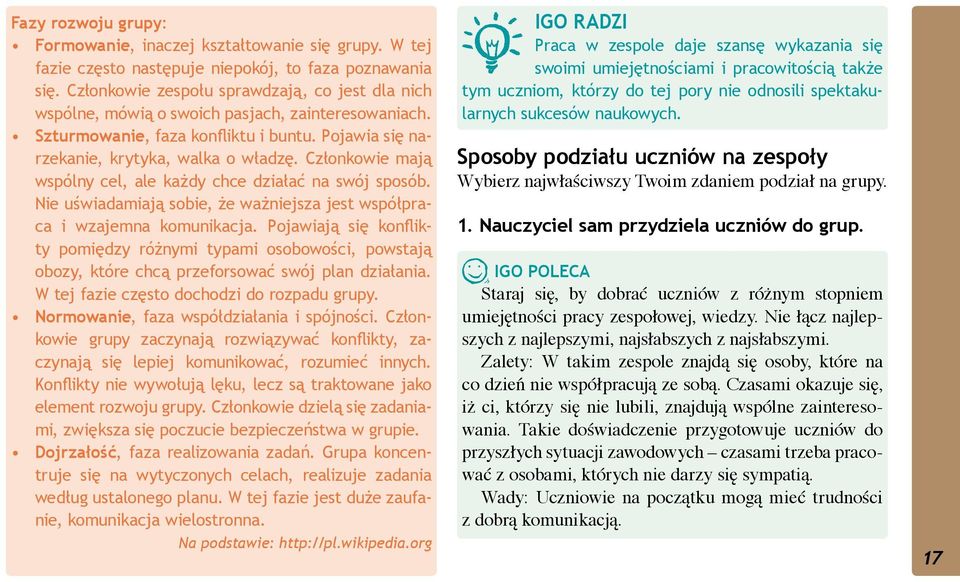 Fazy rozwoju grupy:
• Formowanie, inaczej kształtowanie się grupy. W tej fazie często następuje niepokój, to faza poznawania się. Członkowie zespołu sprawdzają, co jest dla nich wspólne, mówią o swoich pasjach, zainteresowaniach.
• Szturmowanie, faza konfliktu i buntu. Pojawia się narzekanie, krytyka, walka o władzę. Członkowie mają wspólny cel, ale każdy chce działać na swój sposób. Nie uświadamiają sobie, że ważniejsza jest współpraca i wzajemna komunikacja. Pojawiają się konflikty pomiędzy różnymi typami osobowości, powstają obozy, które chcą przeforsować swój plan działania. W tej fazie często dochodzi do rozpadu grupy.
• Normowanie, faza współdziałania i spójności. Członkowie grupy zaczynają rozwiązywać konflikty, zaczynają się lepiej komunikować, rozumieć innych. Konflikty nie wywołują lęku, lecz są traktowane jako element rozwoju grupy. Członkowie dzielą się zadaniami, zwiększa się poczucie bezpieczeństwa w grupie.
• Dojrzałość, faza realizowania zadań. Grupa koncentruje się na wytyczonych celach, realizuje zadania według ustalonego planu. W tej fazie jest duże zaufanie, komunikacja wielostronna.
Na podstawie: http://pl.wikipedia.org

IGO RADZI
Praca w zespole daje szansę wykazania się swoimi umiejętnościami i pracowitością także tym uczniom, którzy do tej pory nie odnosili spektakularnych sukcesów naukowych.

Sposoby podziału uczniów na zespoły
Wybierz najwłaściwszy Twoim zdaniem podział na grupy.

1. Nauczyciel sam przydziela uczniów do grup.

IGO POLECA
Staraj się, by dobrać uczniów z różnym stopniem umiejętności pracy zespołowej, wiedzy. Nie łącz najlepszych z najlepszymi, najsłabszych z najsłabszymi.
Zalety: W takim zespole znajdą się osoby, które na co dzień nie współpracują ze sobą. Czasami okazuje się, iż ci, którzy się nie lubili, znajdują wspólne zainteresowania. Takie doświadczenie przygotowuje uczniów do przyszłych sytuacji zawodowych – czasami trzeba pracować z osobami, których nie darzy się sympatią.
Wady: Uczniowie na początku mogą mieć trudności z dobrą komunikacją.

17